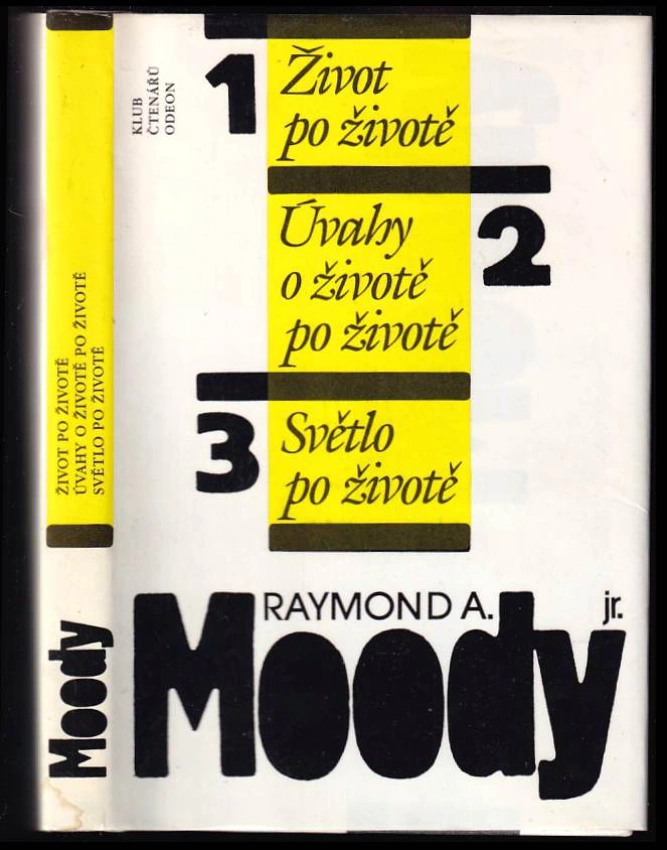 ŽIVOT PO ŽIVOTĚ
ÚVAHY O ŽIVOTĚ PO ŽIVOTĚ
SVĚTLO PO ŽIVOTĚ

Moody

KLUB
ČTENÁŘŮ
ODEON

1 Život po životě

2 Úvahy o životě po životě

3 Světlo po životě

RAYMOND A. jr.
Moody